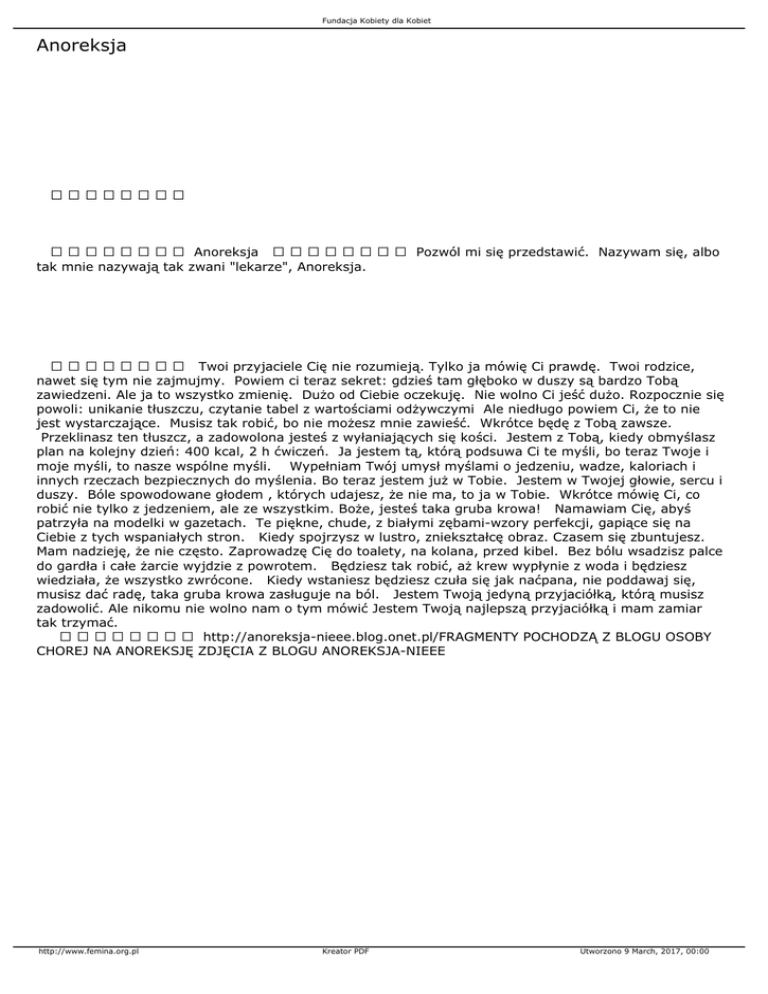 Fundacja Kobiety dla Kobiet

Anoreksja

□ □ □ □ □ □ □ □

□ □ □ □ □ □ □ □ Anoreksja □ □ □ □ □ □ □ □ Pozwól mi się przedstawić. Nazywam się, albo tak mnie nazywają tak zwani "lekarze", Anoreksja.

□ □ □ □ □ □ □ □ Twoi przyjaciele Cię nie rozumieją. Tylko ja mówię Ci prawdę. Twoi rodzice, nawet się tym nie zajmujmy. Powiem ci teraz sekret: gdzieś tam głęboko w duszy są bardzo Tobą zawiedzeni. Ale ja to wszystko zmienię. Dużo od Ciebie oczekuję. Nie wolno Ci jeść dużo. Rozpocznie się powoli: unikanie tłuszczu, czytanie tabel z wartościami odżywczymi Ale niedługo powiem Ci, że to nie jest wystarczające. Musisz tak robić, bo nie możesz mnie zawieść. Wkrótce będę z Tobą zawsze. Przeklinasz ten tłuszcz, a zadowolona jesteś z wyłaniających się kości. Jestem z Tobą, kiedy obmyślasz plan na kolejny dzień: 400 kcal, 2 h ćwiczeń. Ja jestem tą, którą podsuwa Ci te myśli, bo teraz Twoje i moje myśli, to nasze wspólne myśli. Wypełniam Twój umysł myślami o jedzeniu, wadze, kaloriach i innych rzeczach bezpiecznych do myślenia. Bo teraz jestem już w Tobie. Jestem w Twojej głowie, sercu i duszy. Bóle spowodowane głodem , których udajesz, że nie ma, to ja w Tobie. Wkrótce mówię Ci, co robić nie tylko z jedzeniem, ale ze wszystkim. Boże, jesteś taka gruba krowa! Namawiam Cię, abyś patrzyła na modelki w gazetach. Te piękne, chude, z białymi zębami-wzory perfekcji, gapiące się na Ciebie z tych wspaniałych stron. Kiedy spojrzysz w lustro, zniekształcę obraz. Czasem się zbuntujesz. Mam nadzieję, że nie często. Zaprowadzę Cię do toalety, na kolana, przed kibel. Bez bólu wsadzisz palce do gardła i całe żarcie wyjdzie z powrotem. Będziesz tak robić, aż krew wypłynie z woda i będziesz wiedziała, że wszystko zwrócone. Kiedy wstaniesz będziesz czuła się jak naćpana, nie poddawaj się, musisz dać radę, taka gruba krowa zasługuje na ból. Jestem Twoją jedyną przyjaciółką, którą musisz zadowolić. Ale nikomu nie wolno nam o tym mówić Jestem Twoją najlepszą przyjaciółką i mam zamiar tak trzymać.
□ □ □ □ □ □ □ □ http://anoreksja-nieee.blog.onet.pl/FRAGMENTY POCHODZĄ Z BLOGU OSOBY CHOREJ NA ANOREKSJĘ ZDJĘCIA Z BLOGU ANOREKSJA-NIEEE

http://www.femina.org.pl Kreator PDF Utworzono 9 March, 2017, 00:00